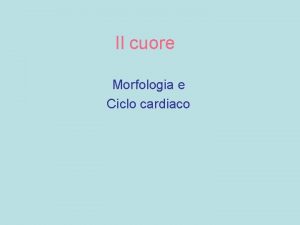 Il cuore

Morfologia e
Ciclo cardiaco